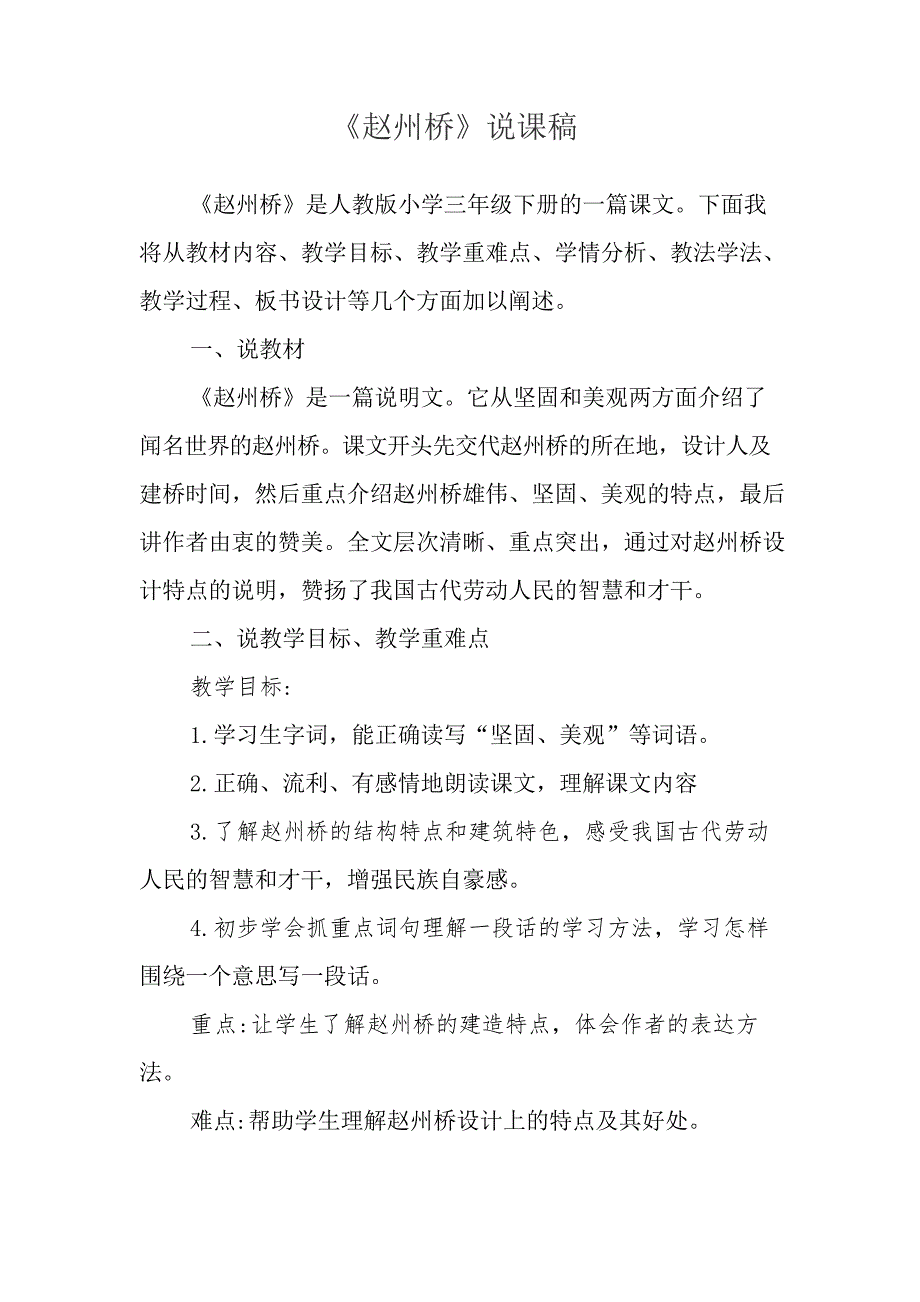 《赵州桥》说课稿

《赵州桥》是人教版小学三年级下册的一篇课文。下面我将从教材内容、教学目标、教学重难点、学情分析、教法学法、教学过程、板书设计等几个方面加以阐述。

一、说教材

《赵州桥》是一篇说明文。它从坚固和美观两方面介绍了闻名世界的赵州桥。课文开头先交代赵州桥的所在地，设计人及建桥时间，然后重点介绍赵州桥雄伟、坚固、美观的特点，最后讲作者由衷的赞美。全文层次清晰、重点突出，通过对赵州桥设计特点的说明，赞扬了我国古代劳动人民的智慧和才干。

二、说教学目标、教学重难点

教学目标:

1.学习生字词，能正确读写“坚固、美观”等词语。

2.正确、流利、有感情地朗读课文，理解课文内容

3.了解赵州桥的结构特点和建筑特色，感受我国古代劳动人民的智慧和才干，增强民族自豪感。

4.初步学会抓重点词句理解一段话的学习方法，学习怎样围绕一个意思写一段话。

重点:让学生了解赵州桥的建造特点，体会作者的表达方法。

难点:帮助学生理解赵州桥设计上的特点及其好处。